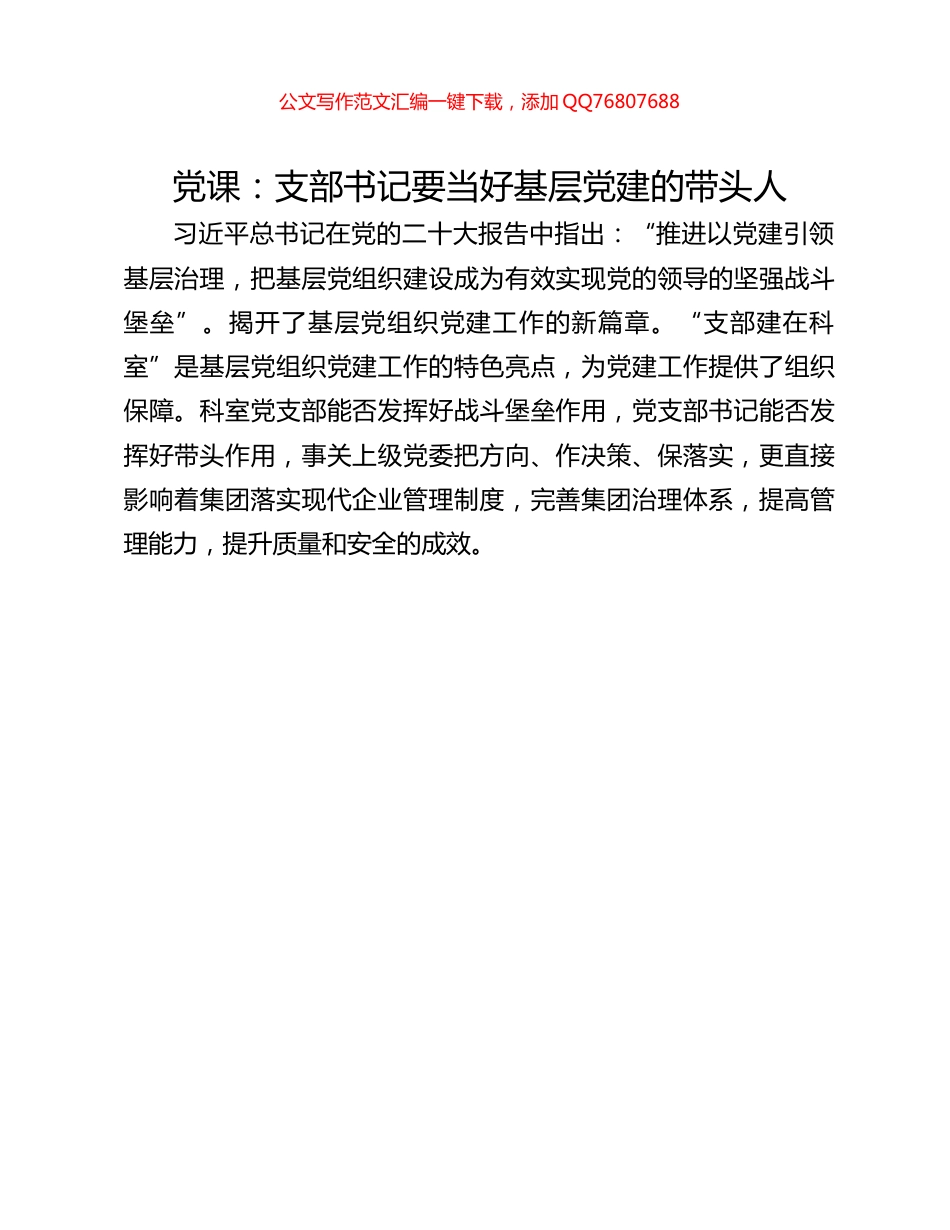 公文写作范文汇编一键下载，添加 QQ76807688

党课：支部书记要当好基层党建的带头人

习近平总书记在党的二十大报告中指出：“推进以党建引领基层治理，把基层党组织建设成为有效实现党的领导的坚强战斗堡垒”。揭开了基层党组织党建工作的新篇章。“支部建在科室”是基层党组织党建工作的特色亮点，为党建工作提供了组织保障。科室党支部能否发挥好战斗堡垒作用，党支部书记能否发挥好带头作用，事关上级党委把方向、作决策、保落实，更直接影响着集团落实现代企业管理制度，完善集团治理体系，提高管理能力，提升质量和安全的成效。